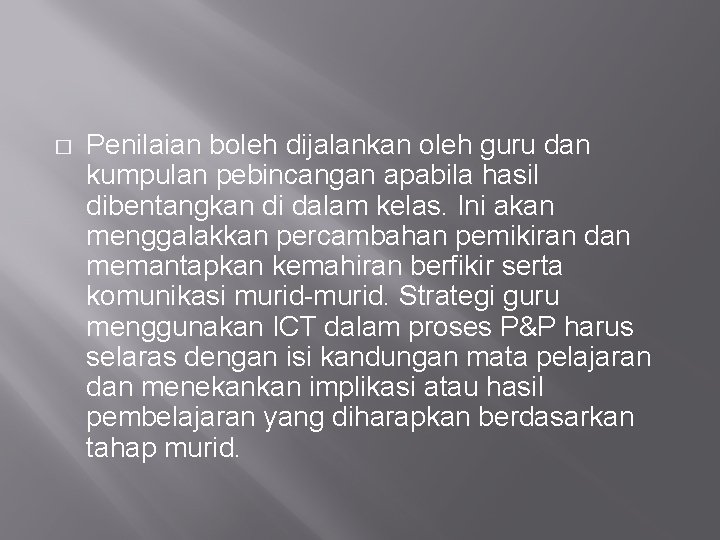 Penilaian boleh dijalankan oleh guru dan kumpulan pebincangan apabila hasil dibentangkan di dalam kelas. Ini akan menggalakkan percambahan pemikiran dan memantapkan kemahiran berfikir serta komunikasi murid-murid. Strategi guru menggunakan ICT dalam proses P&P harus selaras dengan isi kandungan mata pelajaran dan menekankan implikasi atau hasil pembelajaran yang diharapkan berdasarkan tahap murid.